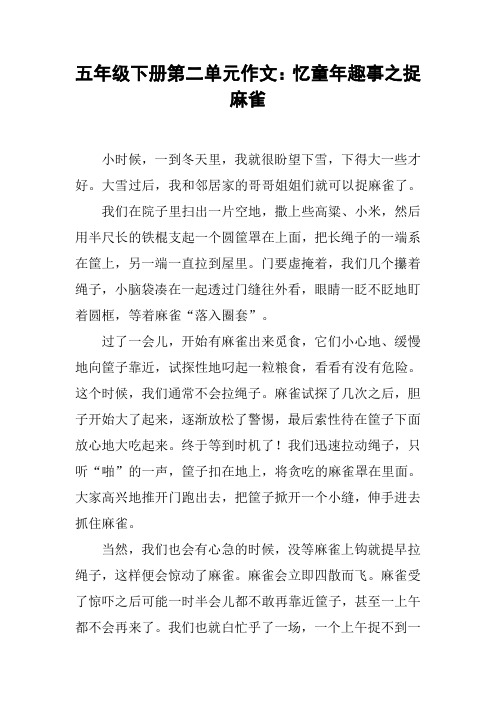 五年级下册第二单元作文：忆童年趣事之捉麻雀

小时候，一到冬天里，我就很盼望下雪，下得大一些才好。大雪过后，我和邻居家的哥哥姐姐们就可以捉麻雀了。

我们在院子里扫出一片空地，撒上些高粱、小米，然后用半尺长的铁棍支起一个圆筐罩在上面，把长绳子的一端系在筐上，另一端一直拉到屋里。门要虚掩着，我们几个攥着绳子，小脑袋凑在一起透过门缝往外看，眼睛一眨不眨地盯着圆框，等着麻雀“落入圈套”。

过了一会儿，开始有麻雀出来觅食，它们小心地、缓慢地向筐子靠近，试探性地叼起一粒粮食，看看有没有危险。这个时候，我们通常不会拉绳子。麻雀试探了几次之后，胆子开始大了起来，逐渐放松了警惕，最后索性待在筐子下面放心地大吃起来。终于等到时机了！我们迅速拉动绳子，只听“啪”的一声，筐子扣在地上，将贪吃的麻雀罩在里面。大家高兴地推开门跑出去，把筐子掀开一个小缝，伸手进去抓住麻雀。

当然，我们也会有心急的时候，没等麻雀上钩就提早拉绳子，这样便会惊动了麻雀。麻雀会立即四散而飞。麻雀受了惊吓之后可能一时半会儿都不敢再靠近筐子，甚至一上午都不会再来了。我们也就白忙乎了一场，一个上午捉不到一